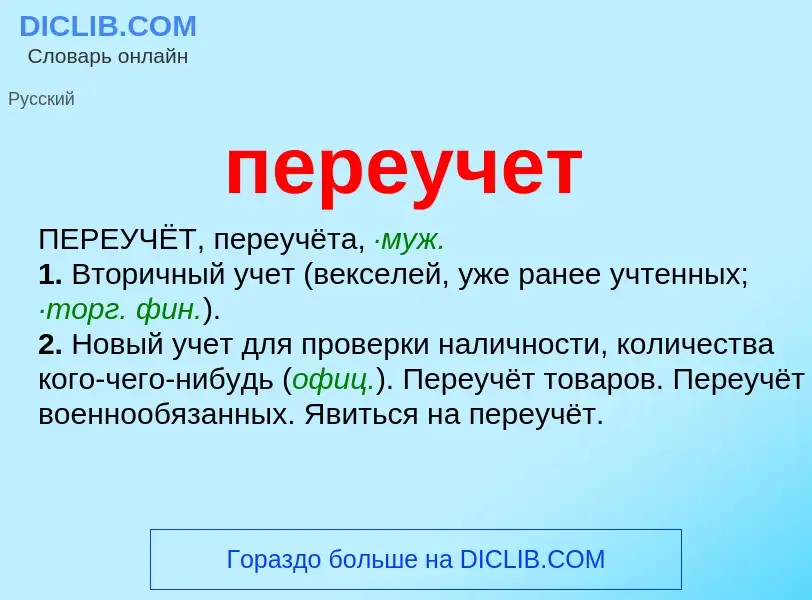 DICLIB.COM
Словарь онлайн

Русский

переучет

ПЕРЕУЧЁТ, переучёта, ·муж.
1. Вторичный учет (векселей, уже ранее учтенных; ·торг. фин.).
2. Новый учет для проверки наличности, количества кого-чего-нибудь (офиц.). Переучёт товаров. Переучёт военнообязанных. Явиться на переучёт.

Гораздо больше на DICLIB.COM